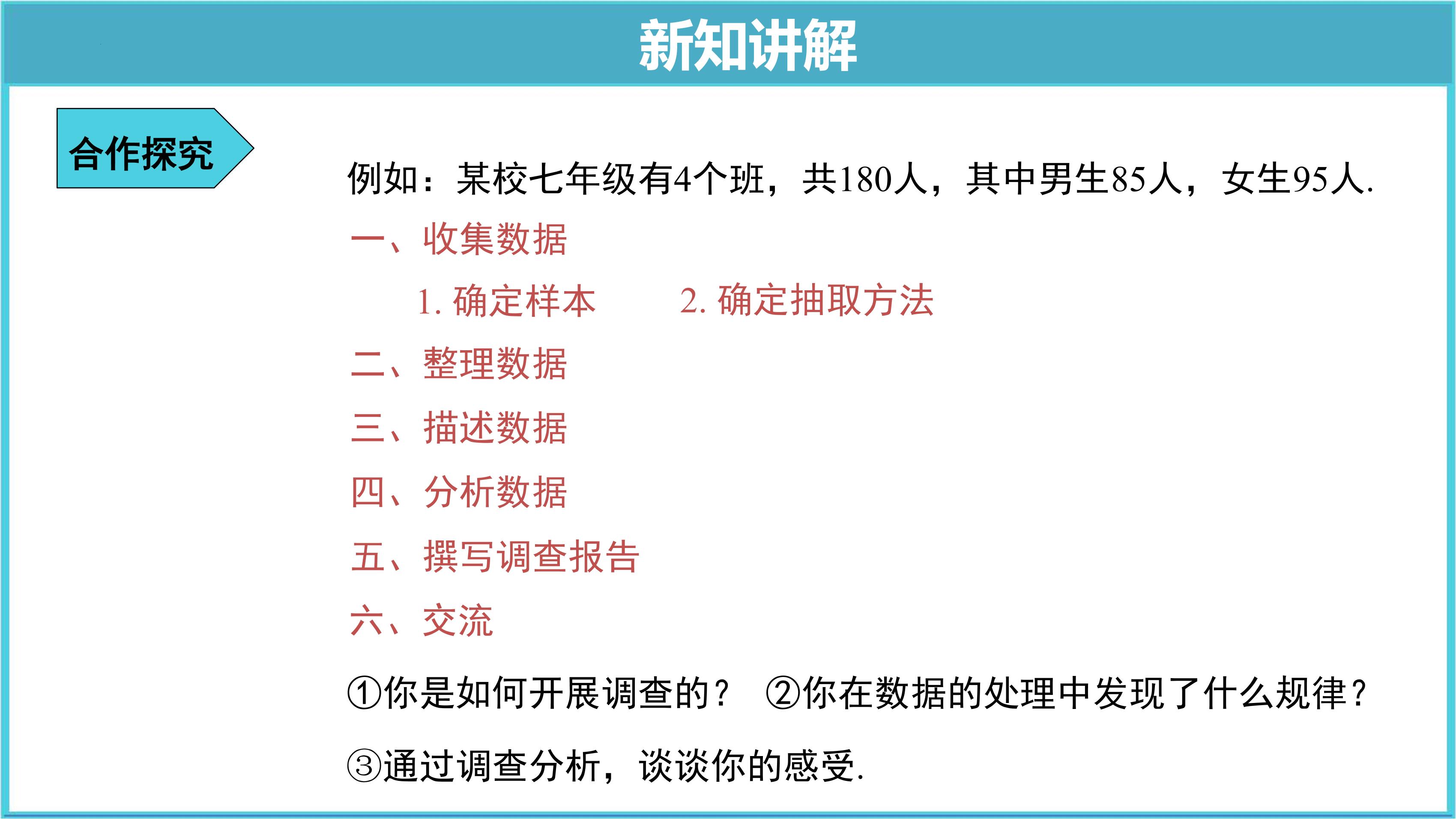 新知讲解

合作探究

例如：某校七年级有4个班，共180人，其中男生85人，女生95人.

一、收集数据

1. 确定样本　　2. 确定抽取方法

二、整理数据

三、描述数据

四、分析数据

五、撰写调查报告

六、交流

①你是如何开展调查的？　②你在数据的处理中发现了什么规律？

③通过调查分析，谈谈你的感受.